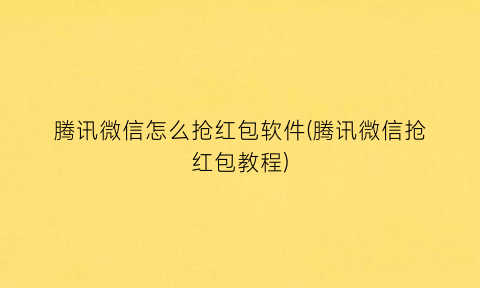 腾讯微信怎么抢红包软件(腾讯微信抢红包教程)